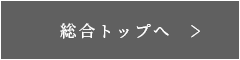 総合トップへ　>